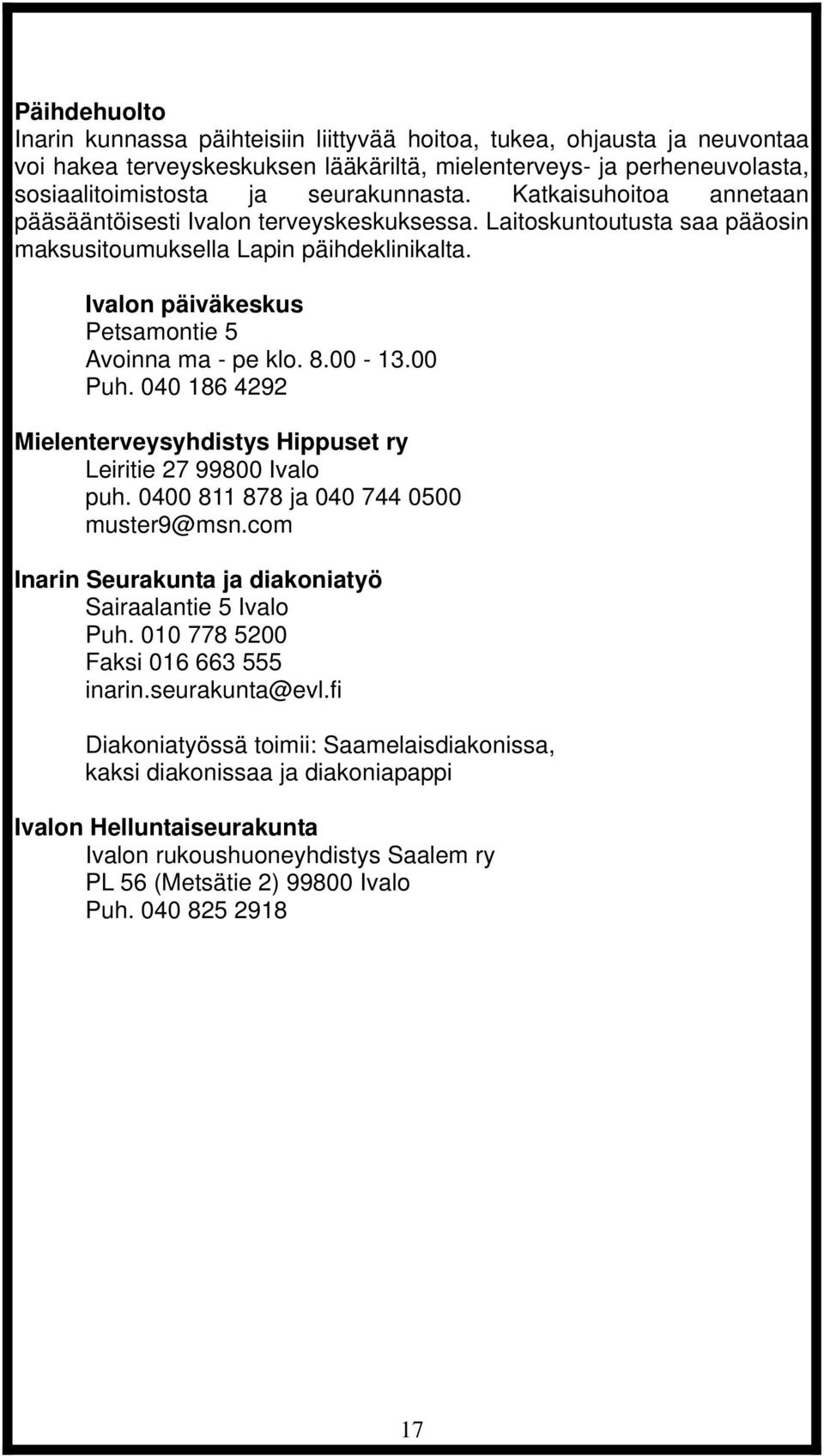 Päihdehuolto
Inarin kunnassa päihteisiin liittyvää hoitoa, tukea, ohjausta ja neuvontaa voi hakea terveyskeskuksen lääkäriltä, mielenterveys- ja perheneuvolasta, sosiaalitoimistosta ja seurakunnasta. Katkaisuhoitoa annetaan pääsääntöisesti Ivalon terveyskeskuksessa. Laitoskuntoutusta saa pääosin maksusitoumuksella Lapin päihdeklinikalta.

Ivalon päiväkeskus
Petsamontie 5
Avoinna ma - pe klo. 8.00 - 13.00
Puh. 040 186 4292

Mielenterveysyhdistys Hippuset ry
Leiritie 27 99800 Ivalo
puh. 0400 811 878 ja 040 744 0500
muster9@msn.com

Inarin Seurakunta ja diakoniatyö
Sairaalantie 5 Ivalo
Puh. 010 778 5200
Faksi 016 663 555
inarin.seurakunta@evl.fi

Diakoniatyössä toimii: Saamelaisdiakonissa, kaksi diakonissaa ja diakoniapappi

Ivalon Helluntaiseurakunta
Ivalon rukoushuoneyhdistys Saalem ry
PL 56 (Metsätie 2) 99800 Ivalo
Puh. 040 825 2918

17